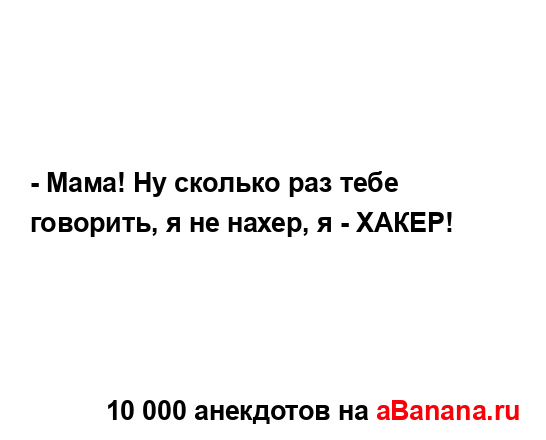 - Мама! Ну сколько раз тебе говорить, я не нахер, я - ХАКЕР!

10 000 анекдотов на aBanana.ru